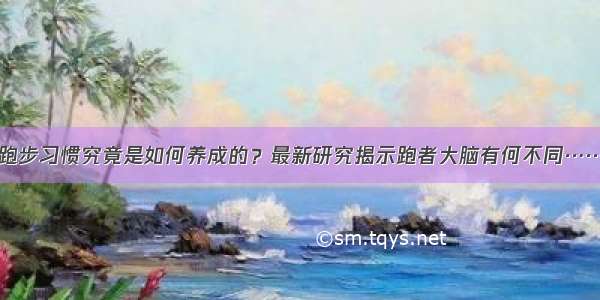 跑步习惯究竟是如何养成的？最新研究揭示跑者大脑有何不同……

©sm.tqys.net